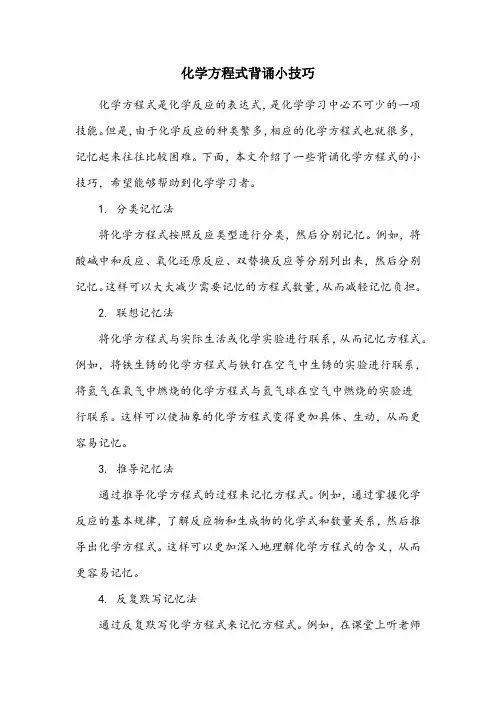 化学方程式背诵小技巧

化学方程式是化学反应的表达式，是化学学习中必不可少的一项技能。但是，由于化学反应的种类繁多，相应的化学方程式也就很多，记忆起来往往比较困难。下面，本文介绍了一些背诵化学方程式的小技巧，希望能够帮助到化学学习者。

1. 分类记忆法

将化学方程式按照反应类型进行分类，然后分别记忆。例如，将酸碱中和反应、氧化还原反应、双替换反应等分别列出来，然后分别记忆。这样可以大大减少需要记忆的方程式数量，从而减轻记忆负担。

2. 联想记忆法

将化学方程式与实际生活或化学实验进行联系，从而记忆方程式。例如，将铁生锈的化学方程式与铁钉在空气中生锈的实验进行联系，将氢气在氧气中燃烧的化学方程式与氢气球在空气中燃烧的实验进行联系。这样可以使抽象的化学方程式变得更加具体、生动，从而更容易记忆。

3. 推导记忆法

通过推导化学方程式的过程来记忆方程式。例如，通过掌握化学反应的基本规律，了解反应物和生成物的化学式和数量关系，然后推导出化学方程式。这样可以更加深入地理解化学方程式的含义，从而更容易记忆。

4. 反复默写记忆法

通过反复默写化学方程式来记忆方程式。例如，在课堂上听老师